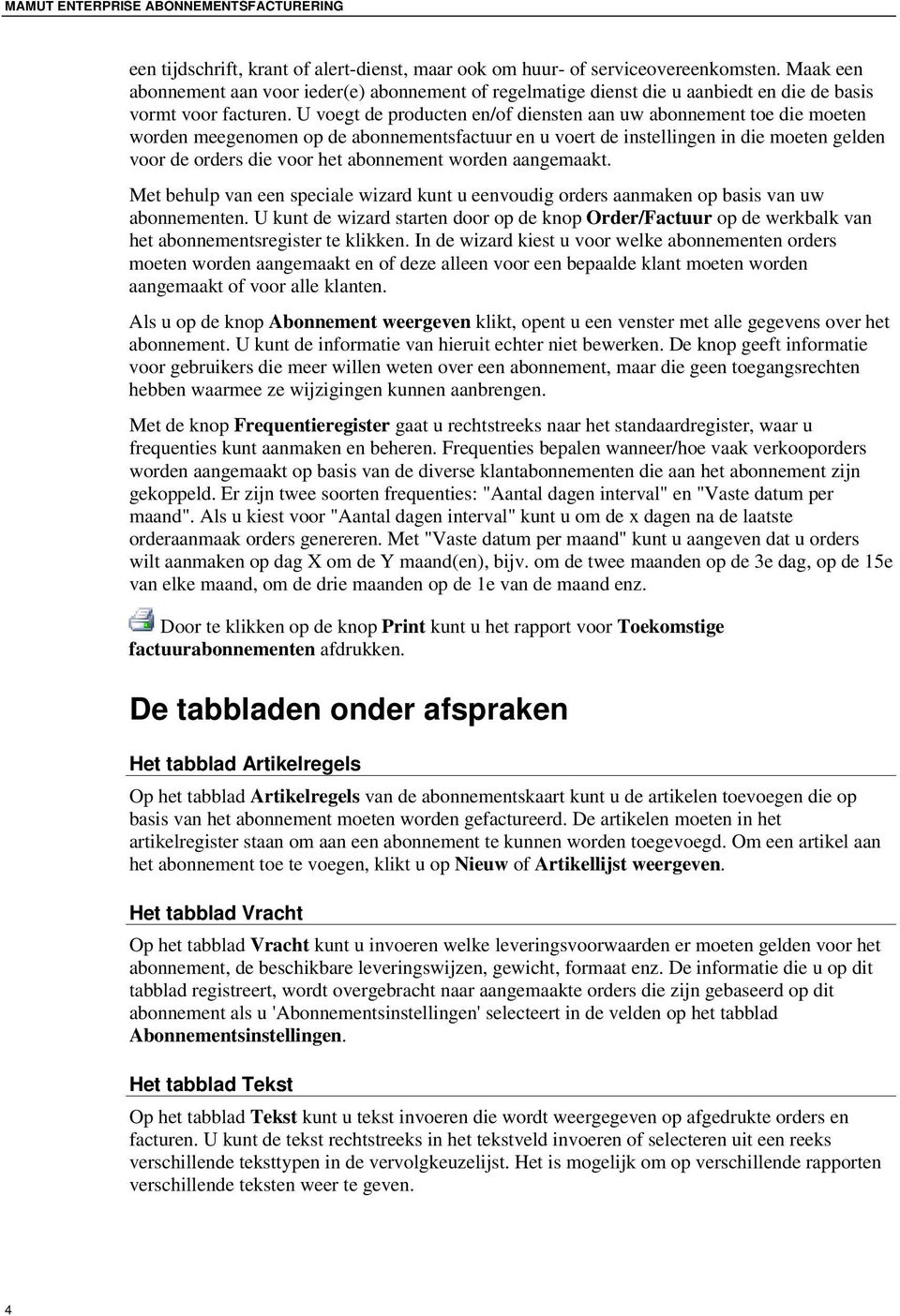 MAMUT ENTERPRISE ABONNEMENTSFACTURERING

een tijdschrift, krant of alert-dienst, maar ook om huur- of serviceovereenkomsten. Maak een abonnement aan voor ieder(e) abonnement of regelmatige dienst die u aanbiedt en die de basis vormt voor facturen. U voegt de producten en/of diensten aan uw abonnement toe die moeten worden meegenomen op de abonnementsfactuur en u voert de instellingen in die moeten gelden voor de orders die voor het abonnement worden aangemaakt.

Met behulp van een speciale wizard kunt u eenvoudig orders aanmaken op basis van uw abonnementen. U kunt de wizard starten door op de knop Order/Factuur op de werkbalk van het abonnementsregister te klikken. In de wizard kiest u voor welke abonnementen orders moeten worden aangemaakt en of deze alleen voor een bepaalde klant moeten worden aangemaakt of voor alle klanten.

Als u op de knop Abonnement weergeven klikt, opent u een venster met alle gegevens over het abonnement. U kunt de informatie van hieruit echter niet bewerken. De knop geeft informatie voor gebruikers die meer willen weten over een abonnement, maar die geen toegangsrechten hebben waarmee ze wijzigingen kunnen aanbrengen.

Met de knop Frequentieregister gaat u rechtstreeks naar het standaardregister, waar u frequenties kunt aanmaken en beheren. Frequenties bepalen wanneer/hoe vaak verkooporders worden aangemaakt op basis van de diverse klantabonnementen die aan het abonnement zijn gekoppeld. Er zijn twee soorten frequenties: "Aantal dagen interval" en "Vaste datum per maand". Als u kiest voor "Aantal dagen interval" kunt u om de x dagen na de laatste orderaanmaak orders genereren. Met "Vaste datum per maand" kunt u aangeven dat u orders wilt aanmaken op dag X om de Y maand(en), bijv. om de twee maanden op de 3e dag, op de 15e van elke maand, om de drie maanden op de 1e van de maand enz.

Door te klikken op de knop Print kunt u het rapport voor Toekomstige factuurabonnementen afdrukken.

De tabbladen onder afspraken

Het tabblad Artikelregels

Op het tabblad Artikelregels van de abonnementskaart kunt u de artikelen toevoegen die op basis van het abonnement moeten worden gefactureerd. De artikelen moeten in het artikelregister staan om aan een abonnement te kunnen worden toegevoegd. Om een artikel aan het abonnement toe te voegen, klikt u op Nieuw of Artikellijst weergeven.

Het tabblad Vracht

Op het tabblad Vracht kunt u invoeren welke leveringsvoorwaarden er moeten gelden voor het abonnement, de beschikbare leveringswijzen, gewicht, formaat enz. De informatie die u op dit tabblad registreert, wordt overgebracht naar aangemaakte orders die zijn gebaseerd op dit abonnement als u 'Abonnementsinstellingen' selecteert in de velden op het tabblad Abonnementsinstellingen.

Het tabblad Tekst

Op het tabblad Tekst kunt u tekst invoeren die wordt weergegeven op afgedrukte orders en facturen. U kunt de tekst rechtstreeks in het tekstveld invoeren of selecteren uit een reeks verschillende teksttypen in de vervolgkeuzelijst. Het is mogelijk om op verschillende rapporten verschillende teksten weer te geven.

4